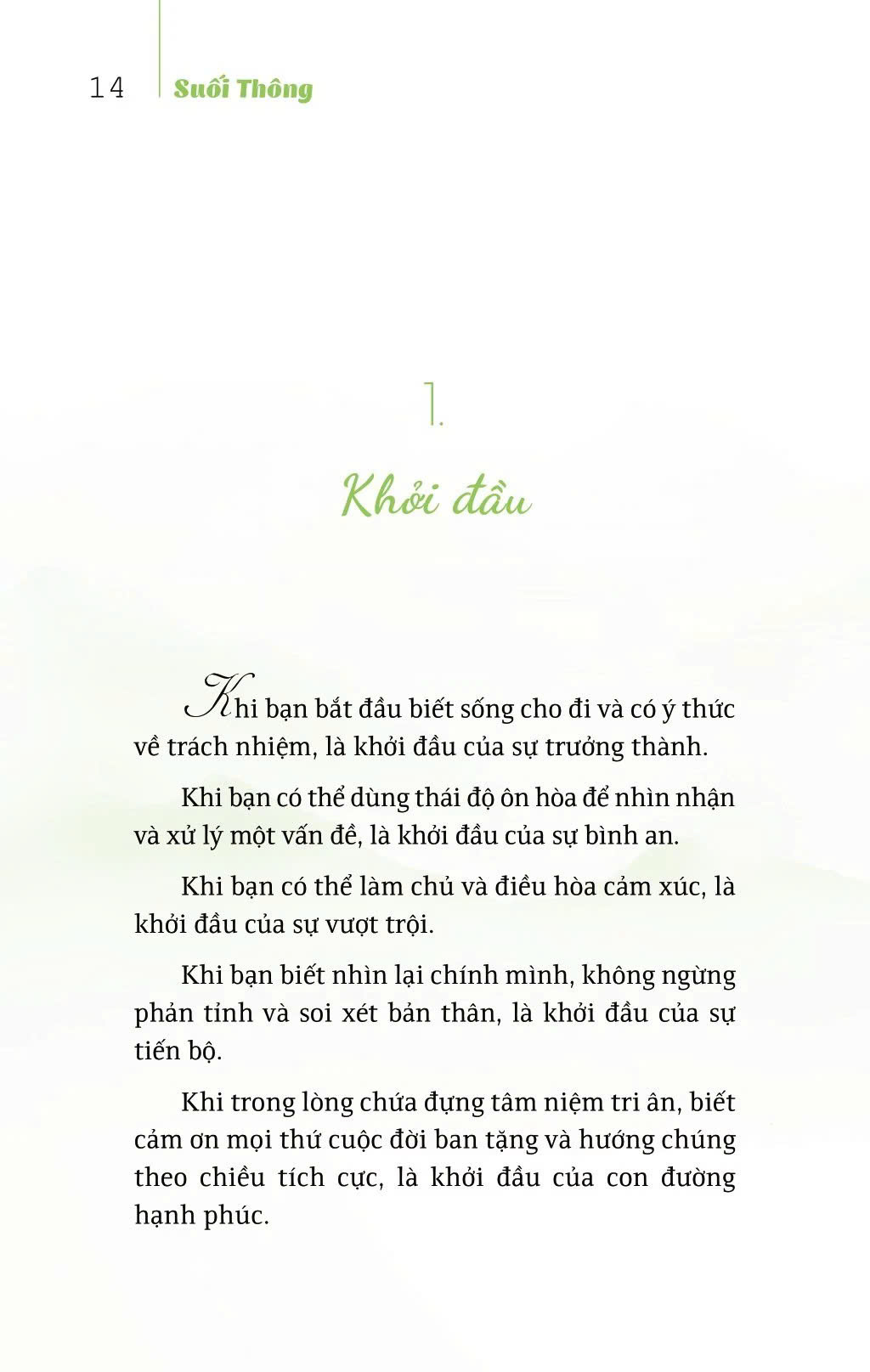 14 Suối Thông

1.

Khởi đầu

Khi bạn bắt đầu biết sống cho đi và có ý thức về trách nhiệm, là khởi đầu của sự trưởng thành.

Khi bạn có thể dùng thái độ ôn hòa để nhìn nhận và xử lý một vấn đề, là khởi đầu của sự bình an.

Khi bạn có thể làm chủ và điều hòa cảm xúc, là khởi đầu của sự vượt trội.

Khi bạn biết nhìn lại chính mình, không ngừng phản tỉnh và soi xét bản thân, là khởi đầu của sự tiến bộ.

Khi trong lòng chứa đựng tâm niệm tri ân, biết cảm ơn mọi thứ cuộc đời ban tặng và hướng chúng theo chiều tích cực, là khởi đầu của con đường hạnh phúc.